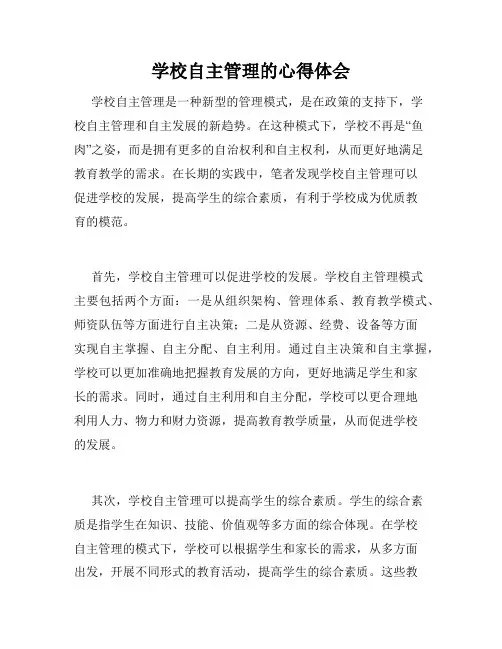 学校自主管理的心得体会

学校自主管理是一种新型的管理模式，是在政策的支持下，学校自主管理和自主发展的新趋势。在这种模式下，学校不再是“鱼肉”之姿，而是拥有更多的自治权利和自主权利，从而更好地满足教育教学的需求。在长期的实践中，笔者发现学校自主管理可以促进学校的发展，提高学生的综合素质，有利于学校成为优质教育的模范。

首先，学校自主管理可以促进学校的发展。学校自主管理模式主要包括两个方面：一是从组织架构、管理体系、教育教学模式、师资队伍等方面进行自主决策；二是从资源、经费、设备等方面实现自主掌握、自主分配、自主利用。通过自主决策和自主掌握，学校可以更加准确地把握教育发展的方向，更好地满足学生和家长的需求。同时，通过自主利用和自主分配，学校可以更合理地利用人力、物力和财力资源，提高教育教学质量，从而促进学校的发展。

其次，学校自主管理可以提高学生的综合素质。学生的综合素质是指学生在知识、技能、价值观等多方面的综合体现。在学校自主管理的模式下，学校可以根据学生和家长的需求，从多方面出发，开展不同形式的教育活动，提高学生的综合素质。这些教